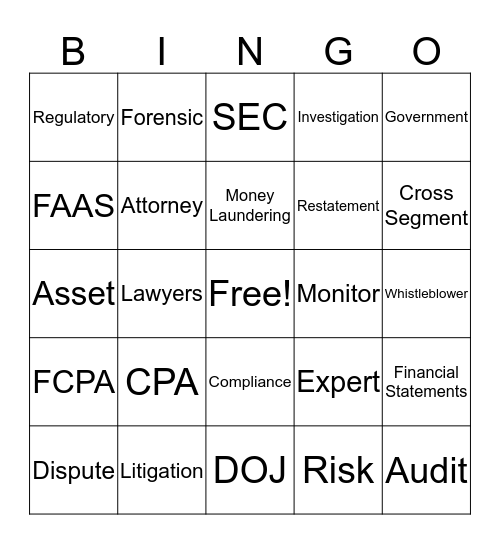 | B | I | N | G | O |
|---|---|---|---|---|
| Regulatory | Forensic | SEC | Investigation | Government |
| FAAS | Attorney | Money Laundering | Restatement | Cross Segment |
| Asset | Lawyers | Free! | Monitor | Whistleblower |
| FCPA | CPA | Compliance | Expert | Financial Statements |
| Dispute | Litigation | DOJ | Risk | Audit |